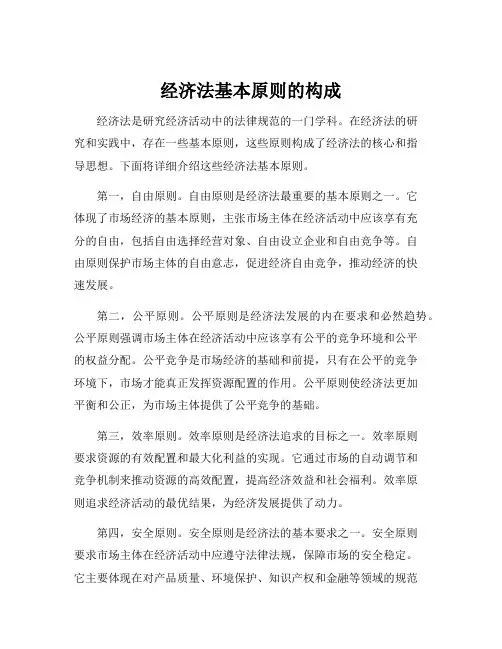 经济法基本原则的构成

经济法是研究经济活动中的法律规范的一门学科。在经济法的研究和实践中，存在一些基本原则，这些原则构成了经济法的核心和指导思想。下面将详细介绍这些经济法基本原则。

第一，自由原则。自由原则是经济法最重要的基本原则之一。它体现了市场经济的基本原则，主张市场主体在经济活动中应该享有充分的自由，包括自由选择经营对象、自由设立企业和自由竞争等。自由原则保护市场主体的自由意志，促进经济自由竞争，推动经济的快速发展。

第二，公平原则。公平原则是经济法发展的内在要求和必然趋势。公平原则强调市场主体在经济活动中应该享有公平的竞争环境和公平的权益分配。公平竞争是市场经济的基础和前提，只有在公平的竞争环境下，市场才能真正发挥资源配置的作用。公平原则使经济法更加平衡和公正，为市场主体提供了公平竞争的基础。

第三，效率原则。效率原则是经济法追求的目标之一。效率原则要求资源的有效配置和最大化利益的实现。它通过市场的自动调节和竞争机制来推动资源的高效配置，提高经济效益和社会福利。效率原则追求经济活动的最优结果，为经济发展提供了动力。

第四，安全原则。安全原则是经济法的基本要求之一。安全原则要求市场主体在经济活动中应遵守法律法规，保障市场的安全稳定。它主要体现在对产品质量、环境保护、知识产权和金融等领域的规范